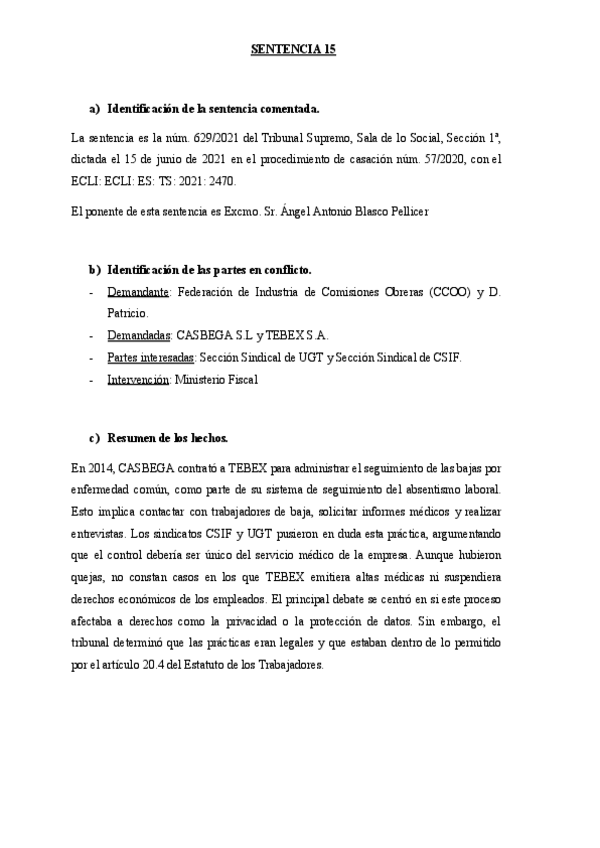 SENTENCIA 15

a) Identificación de la sentencia comentada.

La sentencia es la núm. 629/2021 del Tribunal Supremo, Sala de lo Social, Sección 1ª, dictada el 15 de junio de 2021 en el procedimiento de casación núm. 57/2020, con el ECLI: ECLI: ES: TS: 2021: 2470.

El ponente de esta sentencia es Excmo. Sr. Ángel Antonio Blasco Pellicer

b) Identificación de las partes en conflicto.

- Demandante: Federación de Industria de Comisiones Obreras (CCOO) y D. Patricio.
- Demandadas: CASBEGA S.L y TEBEX S.A.
- Partes interesadas: Sección Sindical de UGT y Sección Sindical de CSIF.
- Intervención: Ministerio Fiscal

c) Resumen de los hechos.

En 2014, CASBEGA contrató a TEBEX para administrar el seguimiento de las bajas por enfermedad común, como parte de su sistema de seguimiento del absentismo laboral. Esto implica contactar con trabajadores de baja, solicitar informes médicos y realizar entrevistas. Los sindicatos CSIF y UGT pusieron en duda esta práctica, argumentando que el control debería ser único del servicio médico de la empresa. Aunque hubieron quejas, no constan casos en los que TEBEX emitiera altas médicas ni suspendiera derechos económicos de los empleados. El principal debate se centró en si este proceso afectaba a derechos como la privacidad o la protección de datos. Sin embargo, el tribunal determinó que las prácticas eran legales y que estaban dentro de lo permitido por el artículo 20.4 del Estatuto de los Trabajadores.